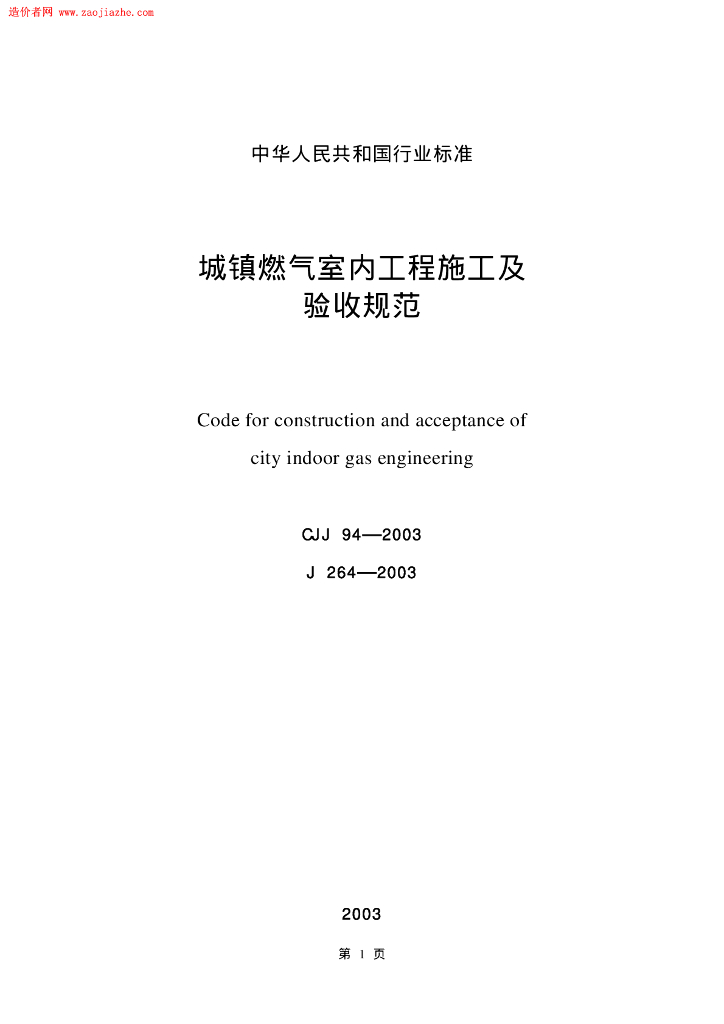 造价者网 www.zaojiazhe.com

中华人民共和国行业标准

城镇燃气室内工程施工及验收规范

Code for construction and acceptance of city indoor gas engineering

CJJ 94—2003

J 264—2003

2003

第 1 页